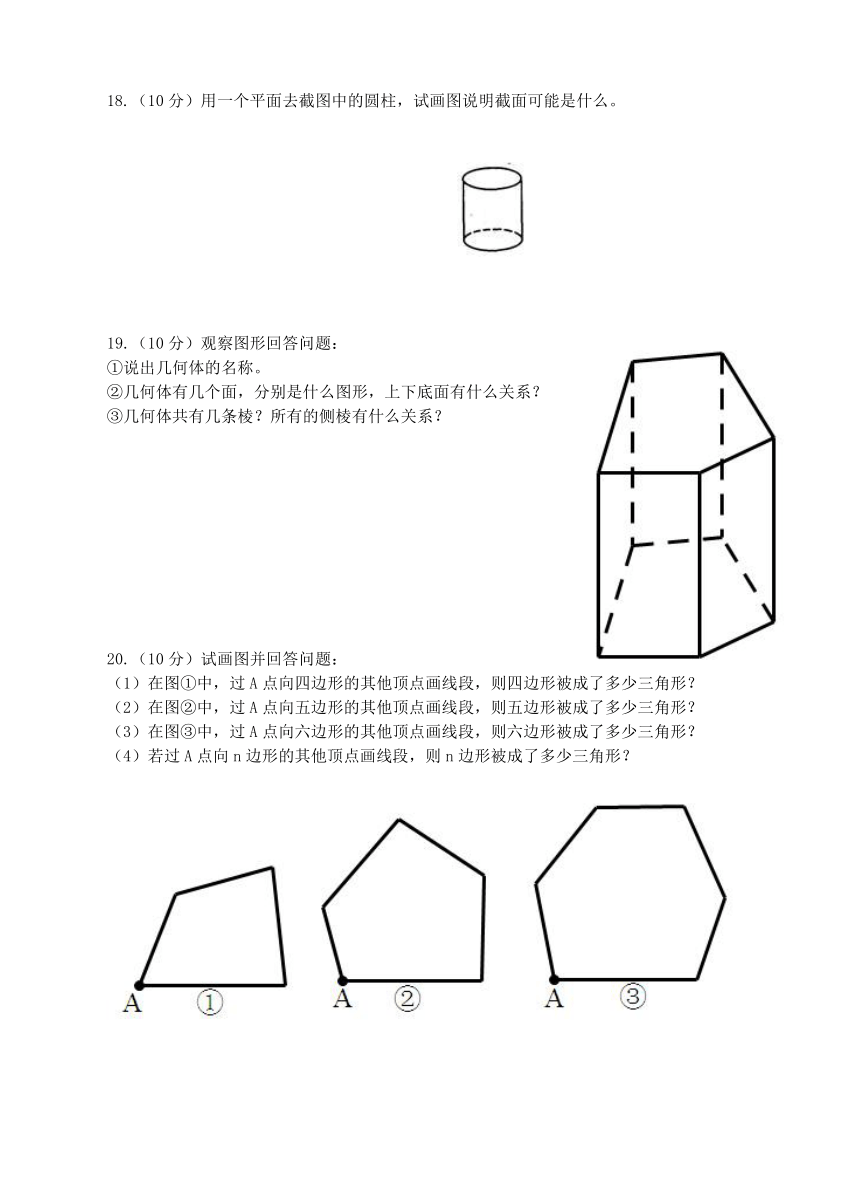 18.（10 分）用一个平面去截图中的圆柱，试画图说明截面可能是什么。

19.（10 分）观察图形回答问题：
①说出几何体的名称。
②几何体有几个面，分别是什么图形，上下底面有什么关系？
③几何体共有几条棱？所有的侧棱有什么关系？

20.（10 分）试画图并回答问题：
（1）在图①中，过 A 点向四边形的其他顶点画线段，则四边形被成了多少三角形？
（2）在图②中，过 A 点向五边形的其他顶点画线段，则五边形被成了多少三角形？
（3）在图③中，过 A 点向六边形的其他顶点画线段，则六边形被成了多少三角形？
（4）若过 A 点向 n 边形的其他顶点画线段，则 n 边形被成了多少三角形？

A ①
A ②
A ③